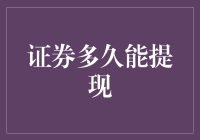 证券多久能提现